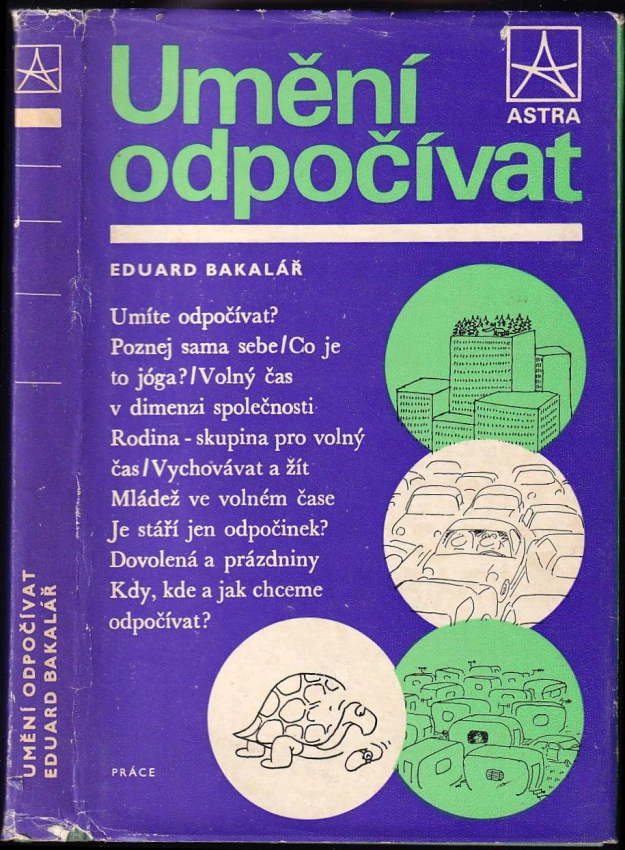 Umění odpočívat

ASTRA

EDUARD BAKALÁŘ

Umíte odpočívat? Poznej sama sebe / Co je to jóga? / Volný čas v dimenzi společnosti Rodina - skupina pro volný čas / Vychovávat a žít Mládež ve volném čase Je stáří jen odpočinek? Dovolená a prázdniny Kdy, kde a jak chceme odpočívat?

PRÁCE

UMĚNÍ ODPOČÍVAT
EDUARD BAKALÁŘ